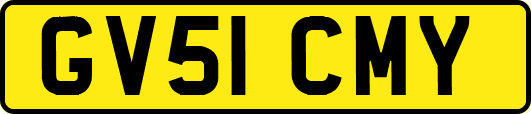 GV51 CMY